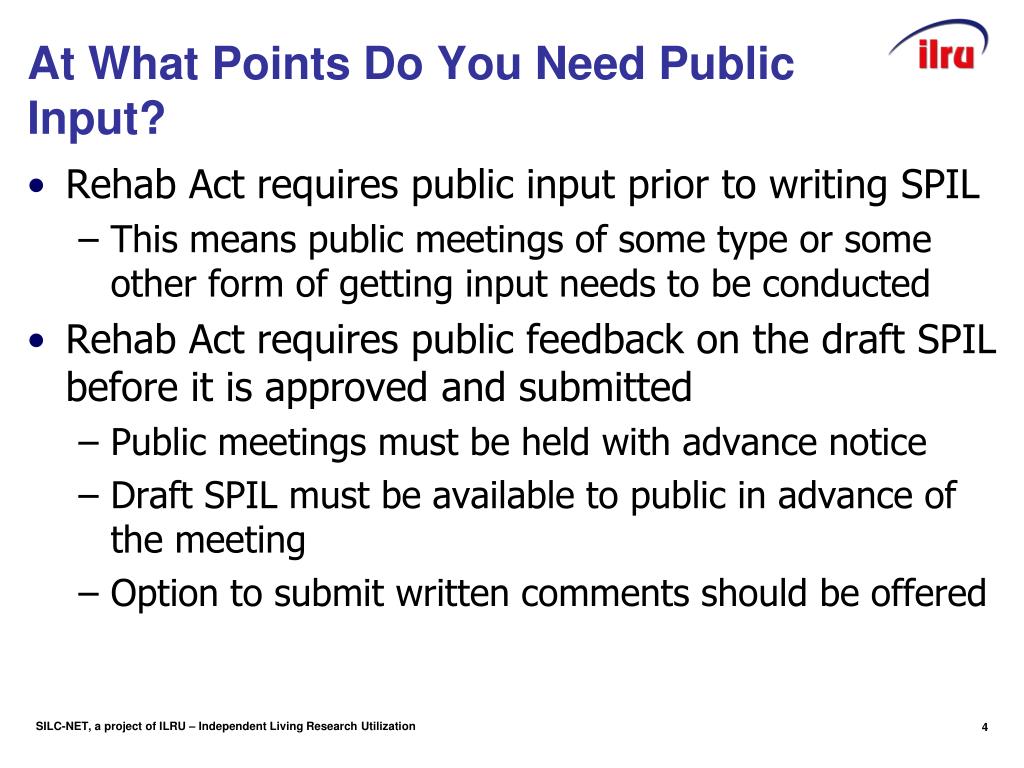 At What Points Do You Need Public Input?

ilru

• Rehab Act requires public input prior to writing SPIL
– This means public meetings of some type or some other form of getting input needs to be conducted
• Rehab Act requires public feedback on the draft SPIL before it is approved and submitted
– Public meetings must be held with advance notice
– Draft SPIL must be available to public in advance of the meeting
– Option to submit written comments should be offered

SILC-NET, a project of ILRU – Independent Living Research Utilization

4